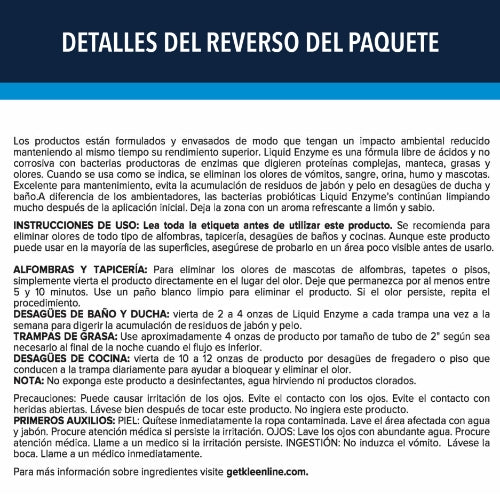 DETALLES DEL REVERSO DEL PAQUETE

Los productos están formulados y envasados de modo que tengan un impacto ambiental reducido manteniendo al mismo tiempo su rendimiento superior. Liquid Enzyme es una fórmula libre de ácidos y no corrosiva con bacterias productoras de enzimas que digieren proteínas complejas, manteca, grasas y olores. Cuando se usa como se indica, se eliminan los olores de vómitos, sangre, orina, humo y mascotas. Excelente para mantenimiento, evita la acumulación de residuos de jabón y pelo en desagües de ducha y baño.A diferencia de los ambientadores, las bacterias probióticas Liquid Enzyme's continúan limpiando mucho después de la aplicación inicial. Deja la zona con un aroma refrescante a limón y sabio.

INSTRUCCIONES DE USO: Lea toda la etiqueta antes de utilizar este producto. Se recomienda para eliminar olores de todo tipo de alfombras, tapicería, desagües de baños y cocinas. Aunque este producto puede usar en la mayoría de las superficies, asegúrese de probarlo en un área poco visible antes de usarlo.

ALFOMBRAS Y TAPICERÍA: Para eliminar los olores de mascotas de alfombras, tapetes o pisos, simplemente vierta el producto directamente en el lugar del olor. Deje que permanezca por al menos entre 5 y 10 minutos. Use un paño blanco limpio para eliminar el producto. Si el olor persiste, repita el procedimiento.
DESAGÜES DE BAÑO Y DUCHA: vierta de 2 a 4 onzas de Liquid Enzyme a cada trampa una vez a la semana para digerir la acumulación de residuos de jabón y pelo.
TRAMPAS DE GRASA: Use aproximadamente 4 onzas de producto por tamaño de tubo de 2" según sea necesario al final de la noche cuando el flujo es inferior.
DESAGÜES DE COCINA: vierta de 10 a 12 onzas de producto por desagües de fregadero o piso que conducen a la trampa diariamente para ayudar a bloquear y eliminar el olor.
NOTA: No exponga este producto a desinfectantes, agua hirviendo ni productos clorados.

Precauciones: Puede causar irritación de los ojos. Evite el contacto con los ojos. Evite el contacto con heridas abiertas. Lávese bien después de tocar este producto. No ingiera este producto.
PRIMEROS AUXILIOS: PIEL: Quítese inmediatamente la ropa contaminada. Lave el área afectada con agua y jabón. Procure atención médica si persiste la irritación. OJOS: Lave los ojos con abundante agua. Procure atención médica. Llame a un medico si la irritación persiste. INGESTIÓN: No induzca el vómito. Lávese la boca. Llame a un médico inmediatamente.

Para más información sobre ingredientes visite getkleenline.com.